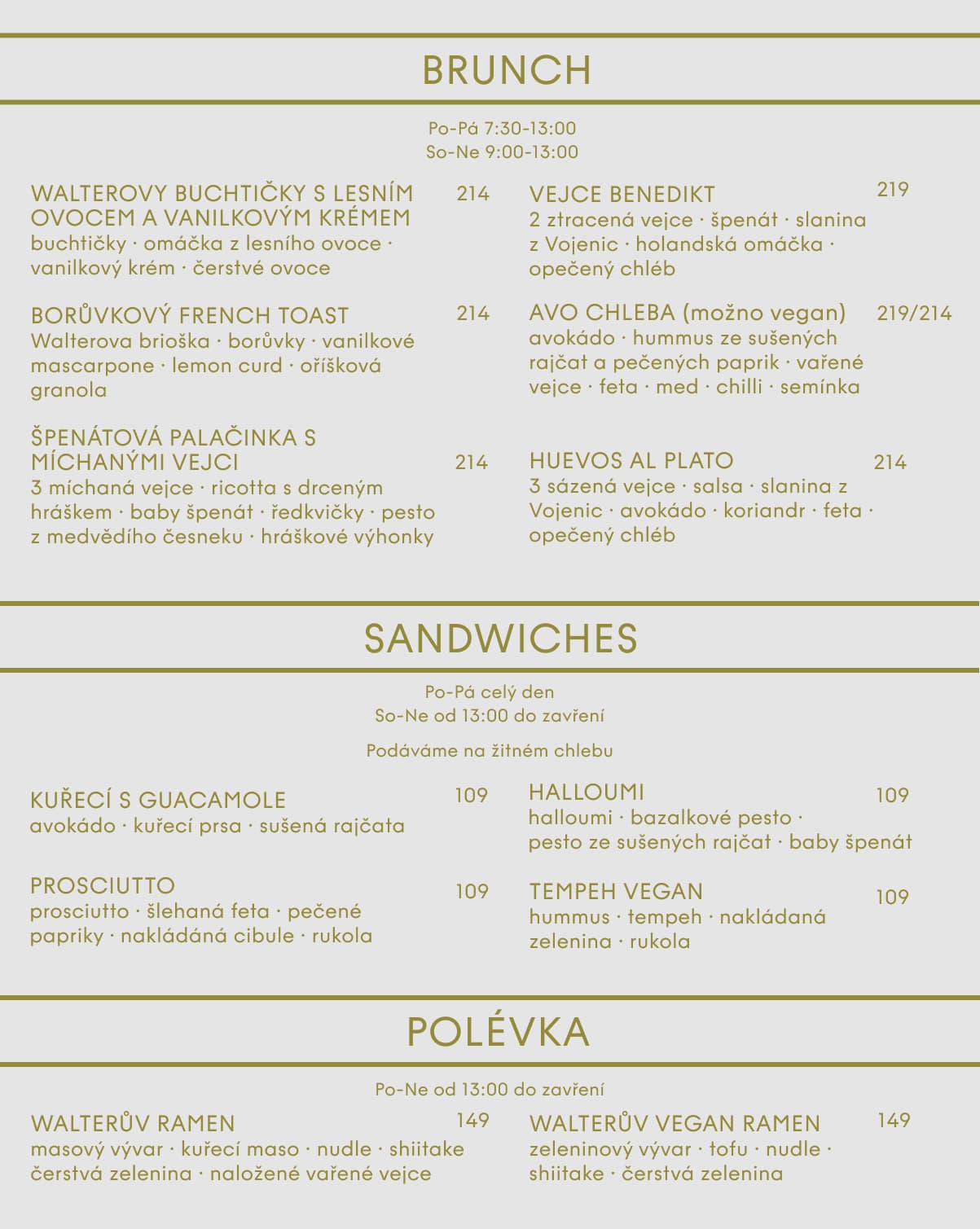 BRUNCH

Po-Pá 7:30-13:00
So-Ne 9:00-13:00

WALTEROVY BUCHTIČKY S LESNÍM OVOCEM A VANILKOVÝM KRÉMEM 214
buchtičky · omáčka z lesního ovoce · vanilkový krém · čerstvé ovoce

BORŮVKOVÝ FRENCH TOAST 214
Walterova brioška · borůvky · vanilkové mascarpone · lemon curd · oříšková granola

ŠPENÁTOVÁ PALAČINKA S MÍCHANÝMI VEJCI 214
3 míchaná vejce · ricotta s drceným hráškem · baby špenát · ředkvičky · pesto z medvědího česneku · hráškové výhonky

VEJCE BENEDIKT 219
2 ztracená vejce · špenát · slanina z Vojenic · holandská omáčka · opečený chléb

AVO CHLEBA (možno vegan) 219/214
avokádo · hummus ze sušených rajčat a pečených paprik · vařené vejce · feta · med · chilli · semínka

HUEVOS AL PLATO 214
3 sázená vejce · salsa · slanina z Vojenic · avokádo · koriandr · feta · opečený chléb

SANDWICHES

Po-Pá celý den
So-Ne od 13:00 do zavření

Podáváme na žitném chlebu

KUŘECÍ S GUACAMOLE 109
avokádo · kuřecí prsa · sušená rajčata

PROSCIUTTO 109
prosciutto · šlehaná feta · pečené papriky · nakládáná cibule · rukola

HALLOUMI 109
halloumi · bazalkové pesto · pesto ze sušených rajčat · baby špenát

TEMPEH VEGAN 109
hummus · tempeh · nakládaná zelenina · rukola

POLÉVKA

Po-Ne od 13:00 do zavření

WALTERŮV RAMEN 149
masový vývar · kuřecí maso · nudle · shiitake čerstvá zelenina · naložené vařené vejce

WALTERŮV VEGAN RAMEN 149
zeleninový vývar · tofu · nudle · shiitake · čerstvá zelenina